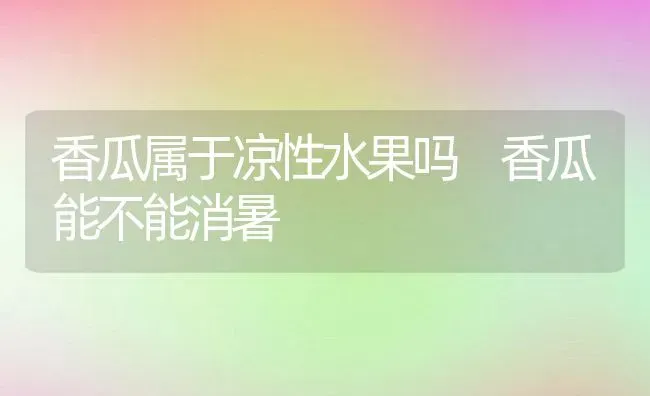 香瓜属于凉性水果吗　香瓜能不能消暑